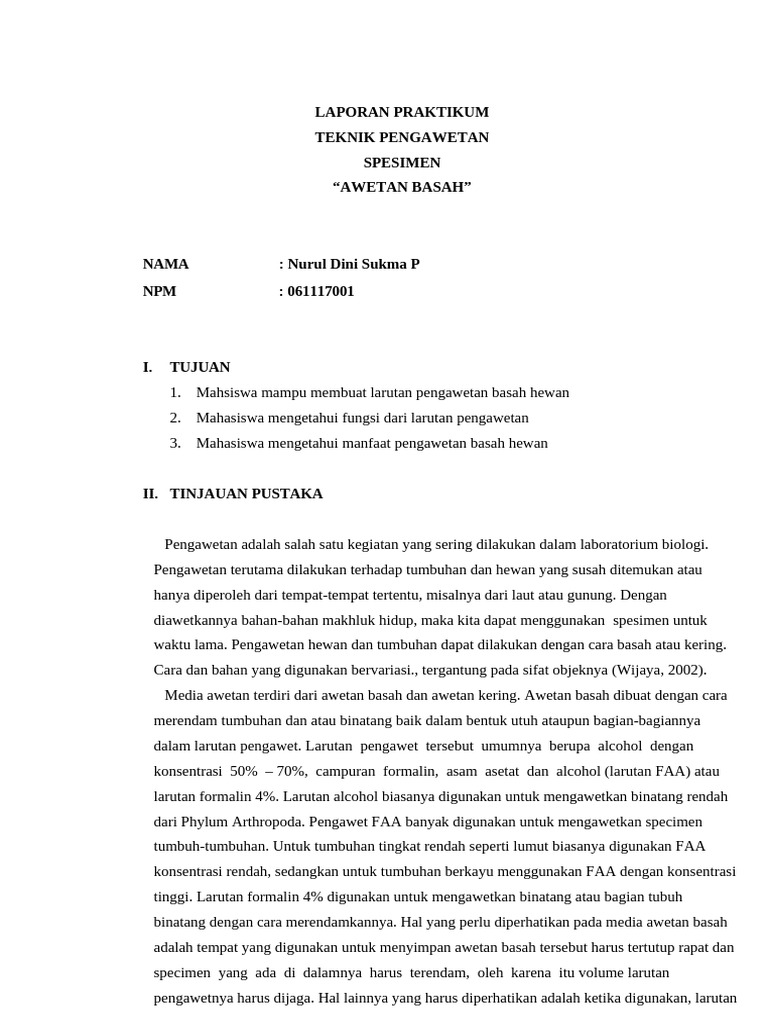 LAPORAN PRAKTIKUM
TEKNIK PENGAWETAN
SPESIMEN
“AWETAN BASAH”

NAMA : Nurul Dini Sukma P
NPM : 061117001

I. TUJUAN
1. Mahsiswa mampu membuat larutan pengawetan basah hewan
2. Mahasiswa mengetahui fungsi dari larutan pengawetan
3. Mahasiswa mengetahui manfaat pengawetan basah hewan

II. TINJAUAN PUSTAKA

Pengawetan adalah salah satu kegiatan yang sering dilakukan dalam laboratorium biologi. Pengawetan terutama dilakukan terhadap tumbuhan dan hewan yang susah ditemukan atau hanya diperoleh dari tempat-tempat tertentu, misalnya dari laut atau gunung. Dengan diawetkannya bahan-bahan makhluk hidup, maka kita dapat menggunakan spesimen untuk waktu lama. Pengawetan hewan dan tumbuhan dapat dilakukan dengan cara basah atau kering. Cara dan bahan yang digunakan bervariasi., tergantung pada sifat objeknya (Wijaya, 2002).

Media awetan terdiri dari awetan basah dan awetan kering. Awetan basah dibuat dengan cara merendam tumbuhan dan atau binatang baik dalam bentuk utuh ataupun bagian-bagiannya dalam larutan pengawet. Larutan pengawet tersebut umumnya berupa alcohol dengan konsentrasi 50% – 70%, campuran formalin, asam asetat dan alcohol (larutan FAA) atau larutan formalin 4%. Larutan alcohol biasanya digunakan untuk mengawetkan binatang rendah dari Phylum Arthropoda. Pengawet FAA banyak digunakan untuk mengawetkan specimen tumbuh-tumbuhan. Untuk tumbuhan tingkat rendah seperti lumut biasanya digunakan FAA konsentrasi rendah, sedangkan untuk tumbuhan berkayu menggunakan FAA dengan konsentrasi tinggi. Larutan formalin 4% digunakan untuk mengawetkan binatang atau bagian tubuh binatang dengan cara merendamkannya. Hal yang perlu diperhatikan pada media awetan basah adalah tempat yang digunakan untuk menyimpan awetan basah tersebut harus tertutup rapat dan specimen yang ada di dalamnya harus terendam, oleh karena itu volume larutan pengawetnya harus dijaga. Hal lainnya yang harus diperhatikan adalah ketika digunakan, larutan